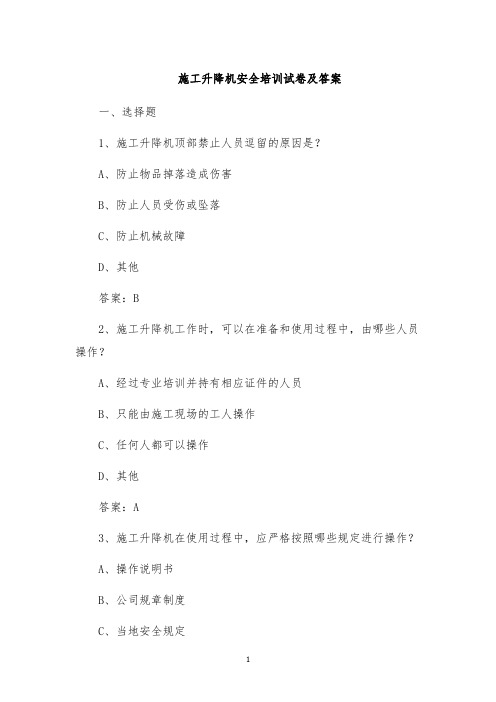 施工升降机安全培训试卷及答案

一、选择题

1、施工升降机顶部禁止人员逗留的原因是？

A、防止物品掉落造成伤害

B、防止人员受伤或坠落

C、防止机械故障

D、其他

答案：B

2、施工升降机工作时，可以在准备和使用过程中，由哪些人员操作？

A、经过专业培训并持有相应证件的人员

B、只能由施工现场的工人操作

C、任何人都可以操作

D、其他

答案：A

3、施工升降机在使用过程中，应严格按照哪些规定进行操作？

A、操作说明书

B、公司规章制度

C、当地安全规定

1